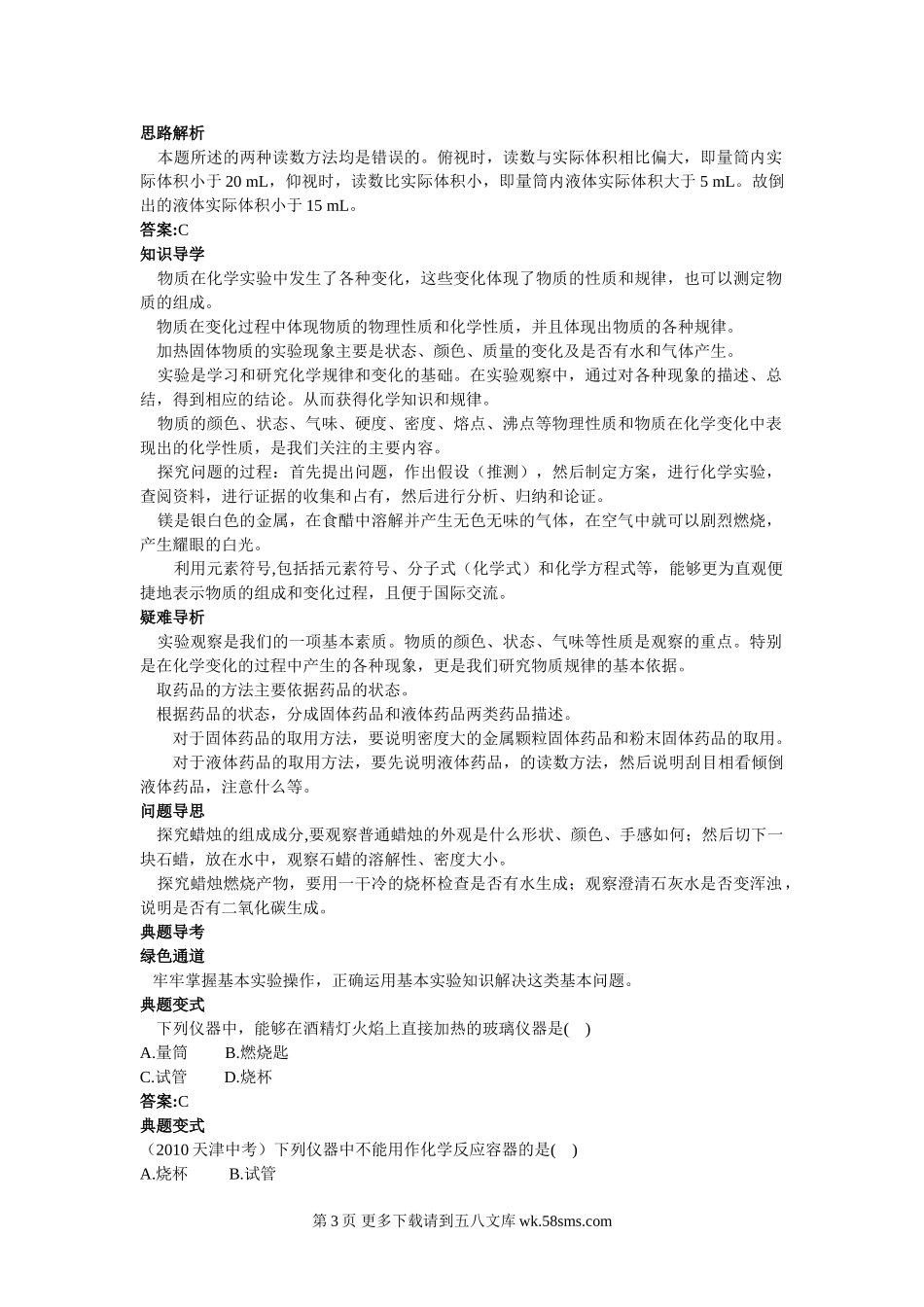 思路解析

本题所述的两种读数方法均是错误的。俯视时，读数与实际体积相比偏大，即量筒内实际体积小于 20 mL，仰视时，读数比实际体积小，即量筒内液体实际体积大于 5 mL。故倒出的液体实际体积小于 15 mL。

答案:C

知识导学

物质在化学实验中发生了各种变化，这些变化体现了物质的性质和规律，也可以测定物质的组成。

物质在变化过程中体现物质的物理性质和化学性质，并且体现出物质的各种规律。

加热固体物质的实验现象主要是状态、颜色、质量的变化及是否有水和气体产生。

实验是学习和研究化学规律和变化的基础。在实验观察中，通过对各种现象的描述、总结，得到相应的结论。从而获得化学知识和规律。

物质的颜色、状态、气味、硬度、密度、熔点、沸点等物理性质和物质在化学变化中表现出的化学性质，是我们关注的主要内容。

探究问题的过程：首先提出问题，作出假设（推测），然后制定方案，进行化学实验，查阅资料，进行证据的收集和占有，然后进行分析、归纳和论证。

镁是银白色的金属，在食醋中溶解并产生无色无味的气体，在空气中就可以剧烈燃烧，产生耀眼的白光。

利用元素符号,包括括元素符号、分子式（化学式）和化学方程式等，能够更为直观便捷地表示物质的组成和变化过程，且便于国际交流。

疑难导析

实验观察是我们的一项基本素质。物质的颜色、状态、气味等性质是观察的重点。特别是在化学变化的过程中产生的各种现象，更是我们研究物质规律的基本依据。

取药品的方法主要依据药品的状态。

根据药品的状态，分成固体药品和液体药品两类药品描述。

对于固体药品的取用方法，要说明密度大的金属颗粒固体药品和粉末固体药品的取用。

对于液体药品的取用方法，要先说明液体药品，的读数方法，然后说明刮目相看倾倒液体药品，注意什么等。

问题导思

探究蜡烛的组成成分,要观察普通蜡烛的外观是什么形状、颜色、手感如何；然后切下一块石蜡，放在水中，观察石蜡的溶解性、密度大小。

探究蜡烛燃烧产物，要用一干冷的烧杯检查是否有水生成；观察澄清石灰水是否变浑浊，说明是否有二氧化碳生成。

典题导考

绿色通道

牢牢掌握基本实验操作，正确运用基本实验知识解决这类基本问题。

典题变式

下列仪器中，能够在酒精灯火焰上直接加热的玻璃仪器是(    )

A.量筒    B.燃烧匙

C.试管    D.烧杯

答案:C

典题变式

（2010 天津中考）下列仪器中不能用作化学反应容器的是(    )

A.烧杯    B.试管

第 3 页 更多下载请到五八文库 wk.58sms.com